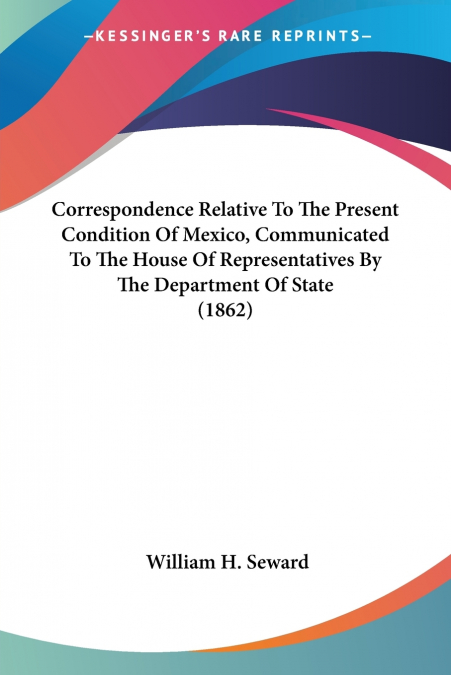 —KESSINGER'S RARE REPRINTS—

Correspondence Relative To The Present Condition Of Mexico, Communicated To The House Of Representatives By The Department Of State (1862)

William H. Seward